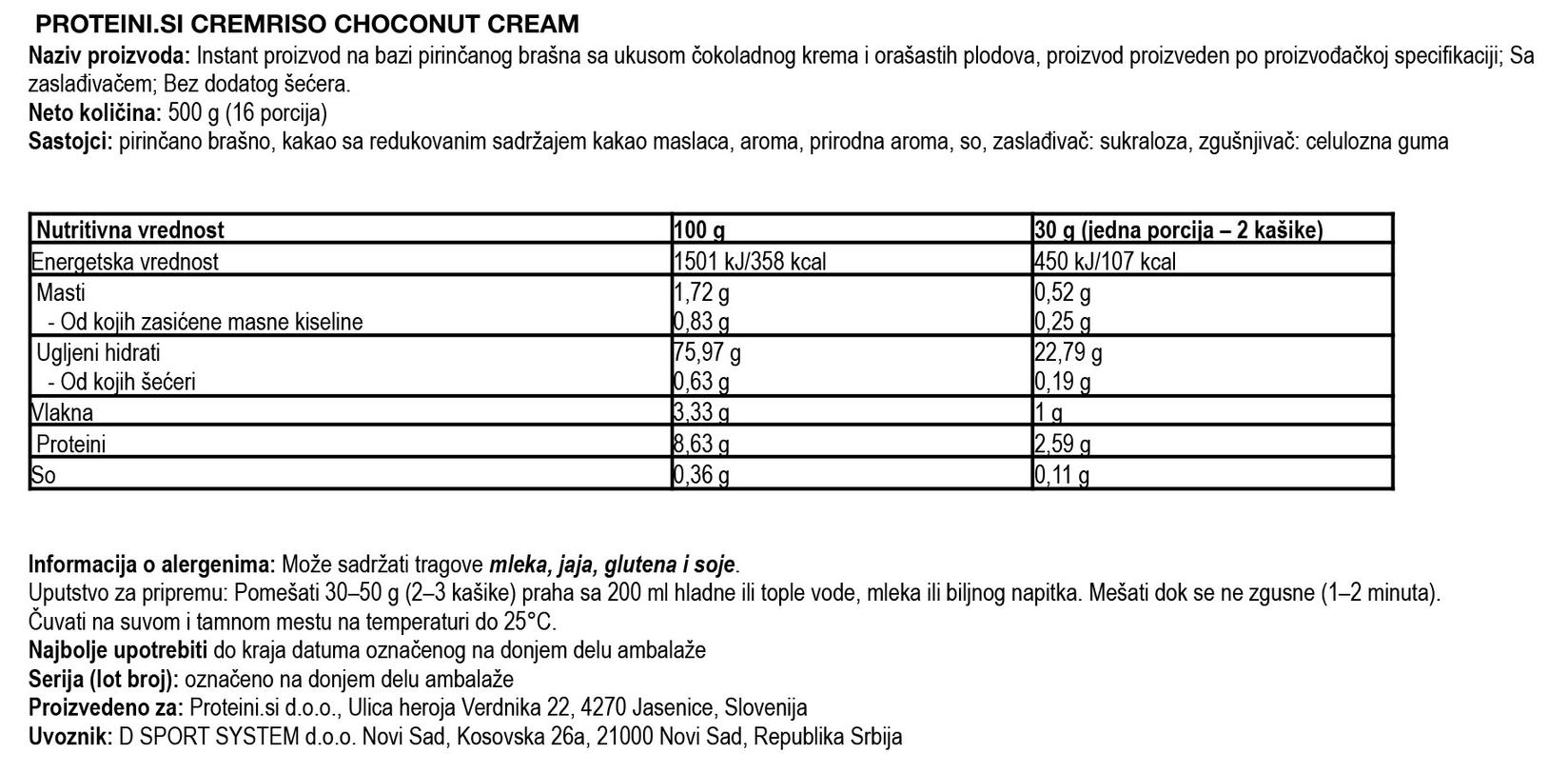 PROTEINI.SI CREMRISO CHOCONUT CREAM

Naziv proizvoda: Instant proizvod na bazi pirinčanog brašna sa ukusom čokoladnog krema i orašastih plodova, proizvod proizveden po proizvođačkoj specifikaciji; Sa zaslađivačem; Bez dodatog šećera.
Neto količina: 500 g (16 porcija)
Sastojci: pirinčano brašno, kakao sa redukovanim sadržajem kakao maslaca, aroma, prirodna aroma, so, zaslađivač: sukraloza, zgušnjivač: celulozna guma

| Nutritivna vrednost | 100 g | 30 g (jedna porcija – 2 kašike) |
|---|---|---|
| Energetska vrednost | 1501 kJ/358 kcal | 450 kJ/107 kcal |
| Masti | 1,72 g | 0,52 g |
| - Od kojih zasićene masne kiseline | 0,83 g | 0,25 g |
| Ugljeni hidrati | 75,97 g | 22,79 g |
| - Od kojih šećeri | 0,63 g | 0,19 g |
| Vlakna | 3,33 g | 1 g |
| Proteini | 8,63 g | 2,59 g |
| So | 0,36 g | 0,11 g |

Informacija o alergenima: Može sadržati tragove mleka, jaja, glutena i soje.
Uputstvo za pripremu: Pomešati 30–50 g (2–3 kašike) praha sa 200 ml hladne ili tople vode, mleka ili biljnog napitka. Mešati dok se ne zgusne (1–2 minuta).
Čuvati na suvom i tamnom mestu na temperaturi do 25°C.
Najbolje upotrebiti do kraja datuma označenog na donjem delu ambalaže
Serija (lot broj): označeno na donjem delu ambalaže
Proizvedeno za: Proteini.si d.o.o., Ulica heroja Verdnika 22, 4270 Jasenice, Slovenija
Uvoznik: D SPORT SYSTEM d.o.o. Novi Sad, Kosovska 26a, 21000 Novi Sad, Republika Srbija